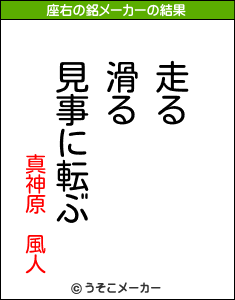 座右の銘メーカーの結果

走る
滑る
見事に転ぶ

真神原　風人

© うそこメーカー